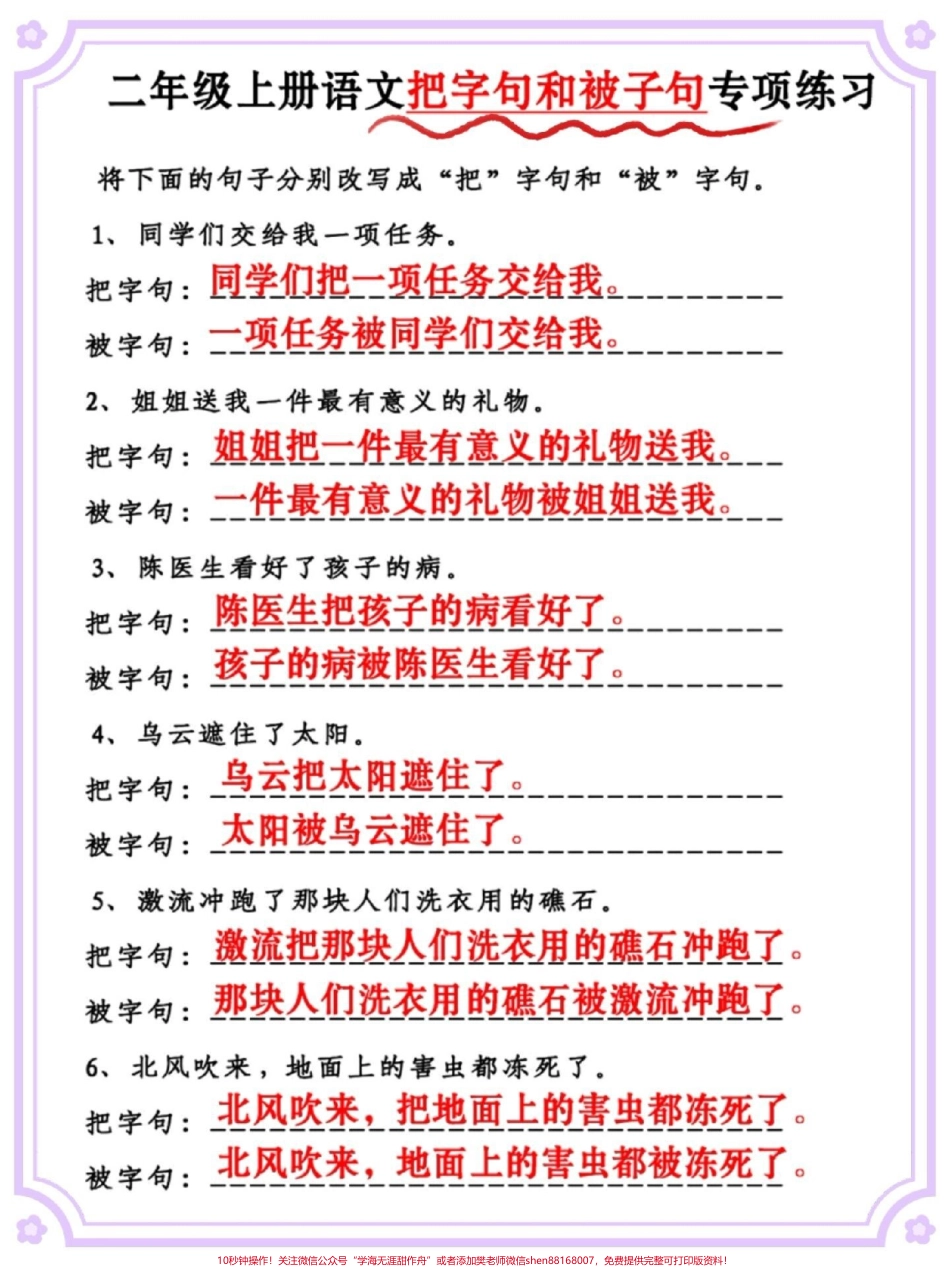 二年级上册语文把字句和被子句专项练习

将下面的句子分别改写成“把”字句和“被”字句。

1、同学们交给我一项任务。

把字句：同学们把一项任务交给我。

被字句：一项任务被同学们交给我。

2、姐姐送我一件最有意义的礼物。

把字句：姐姐把一件最有意义的礼物送我。

被字句：一件最有意义的礼物被姐姐送我。

3、陈医生看好了孩子的病。

把字句：陈医生把孩子的病看好了。

被字句：孩子的病被陈医生看好了。

4、乌云遮住了太阳。

把字句：乌云把太阳遮住了。

被字句：太阳被乌云遮住了。

5、激流冲跑了那块人们洗衣用的礁石。

把字句：激流把那块人们洗衣用的礁石冲跑了。

被字句：那块人们洗衣用的礁石被激流冲跑了。

6、北风吹来，地面上的害虫都冻死了。

把字句：北风吹来，把地面上的害虫都冻死了。

被字句：北风吹来，地面上的害虫都被冻死了。

10秒钟操作！关注微信公众号“学海无涯甜作舟”或者添加樊老师微信shen88168007，免费提供完整可打印版资料！